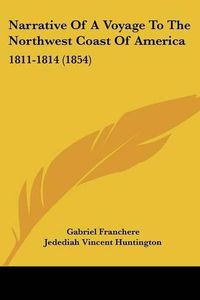 Narrative Of A Voyage To The Northwest Coast Of America

1811-1814 (1854)

Gabriel Franchere
Jedediah Vincent Huntington